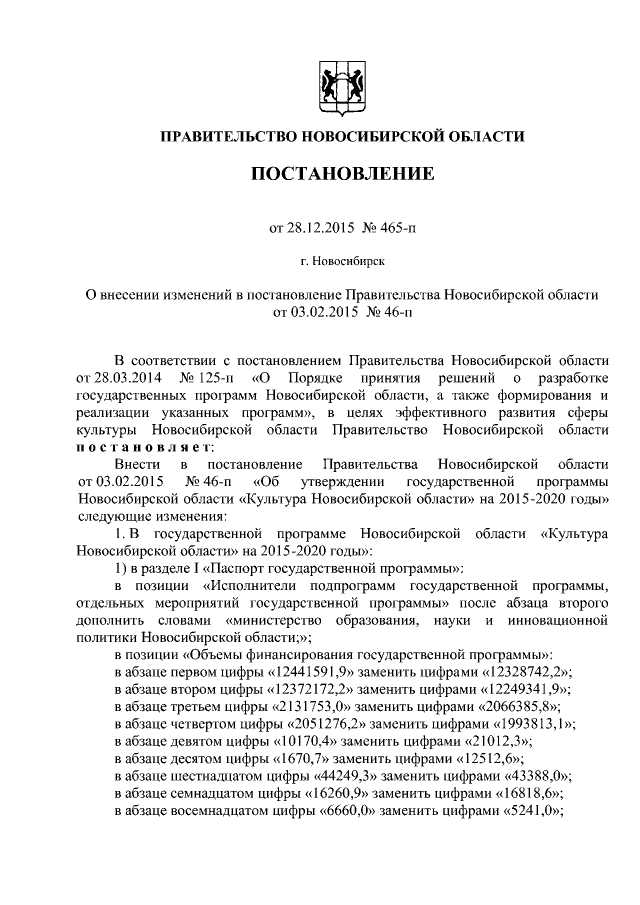 ПРАВИТЕЛЬСТВО НОВОСИБИРСКОЙ ОБЛАСТИ

ПОСТАНОВЛЕНИЕ

от 28.12.2015 № 465-п

г. Новосибирск

О внесении изменений в постановление Правительства Новосибирской области от 03.02.2015 № 46-п

В соответствии с постановлением Правительства Новосибирской области от 28.03.2014 № 125-п «О Порядке принятия решений о разработке государственных программ Новосибирской области, а также формирования и реализации указанных программ», в целях эффективного развития сферы культуры Новосибирской области Правительство Новосибирской области постановляет:

Внести в постановление Правительства Новосибирской области от 03.02.2015 № 46-п «Об утверждении государственной программы Новосибирской области «Культура Новосибирской области» на 2015-2020 годы» следующие изменения:

1. В государственной программе Новосибирской области «Культура Новосибирской области» на 2015-2020 годы»:

1) в разделе I «Паспорт государственной программы»:

в позиции «Исполнители подпрограмм государственной программы, отдельных мероприятий государственной программы» после абзаца второго дополнить словами «министерство образования, науки и инновационной политики Новосибирской области;»;

в позиции «Объемы финансирования государственной программы»:

в абзаце первом цифры «12441591,9» заменить цифрами «12328742,2»;

в абзаце втором цифры «12372172,2» заменить цифрами «12249341,9»;

в абзаце третьем цифры «2131753,0» заменить цифрами «2066385,8»;

в абзаце четвертом цифры «2051276,2» заменить цифрами «1993813,1»;

в абзаце девятом цифры «10170,4» заменить цифрами «21012,3»;

в абзаце десятом цифры «1670,7» заменить цифрами «12512,6»;

в абзаце шестнадцатом цифры «44249,3» заменить цифрами «43388,0»;

в абзаце семнадцатом цифры «16260,9» заменить цифрами «16818,6»;

в абзаце восемнадцатом цифры «6660,0» заменить цифрами «5241,0»;